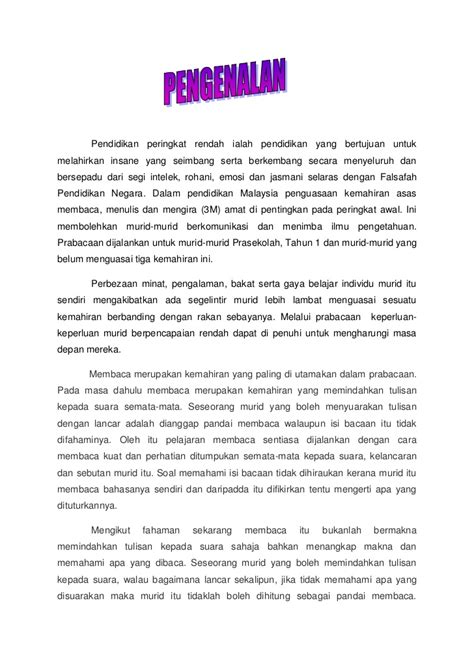 PENGENALAN

Pendidikan peringkat rendah ialah pendidikan yang bertujuan untuk melahirkan insane yang seimbang serta berkembang secara menyeluruh dan bersepadu dari segi intelek, rohani, emosi dan jasmani selaras dengan Falsafah Pendidikan Negara. Dalam pendidikan Malaysia penguasaan kemahiran asas membaca, menulis dan mengira (3M) amat di pentingkan pada peringkat awal. Ini membolehkan murid-murid berkomunikasi dan menimba ilmu pengetahuan. Prabacaan dijalankan untuk murid-murid Prasekolah, Tahun 1 dan murid-murid yang belum menguasai tiga kemahiran ini.

Perbezaan minat, pengalaman, bakat serta gaya belajar individu murid itu sendiri mengakibatkan ada segelintir murid lebih lambat menguasai sesuatu kemahiran berbanding dengan rakan sebayanya. Melalui prabacaan keperluan-keperluan murid berpencapaian rendah dapat di penuhi untuk mengharungi masa depan mereka.

Membaca merupakan kemahiran yang paling di utamakan dalam prabacaan. Pada masa dahulu membaca merupakan kemahiran yang memindahkan tulisan kepada suara semata-mata. Seseorang murid yang boleh menyuarakan tulisan dengan lancar adalah dianggap pandai membaca walaupun isi bacaan itu tidak difahaminya. Oleh itu pelajaran membaca sentiasa dijalankan dengan cara membaca kuat dan perhatian ditumpukan semata-mata kepada suara, kelancaran dan sebutan murid itu. Soal memahami isi bacaan tidak dihiraukan kerana murid itu membaca bahasanya sendiri dan daripadda itu difikirkan tentu mengerti apa yang dituturkannya.

Mengikut fahaman sekarang membaca itu bukanlah bermakna memindahkan tulisan kepada suara sahaja bahkan menangkap makna dan memahami apa yang dibaca. Seseorang murid yang boleh memindahkan tulisan kepada suara, walau bagaimana lancar sekalipun, jika tidak memahami apa yang disuarakan maka murid itu tidaklah boleh dihitung sebagai pandai membaca.